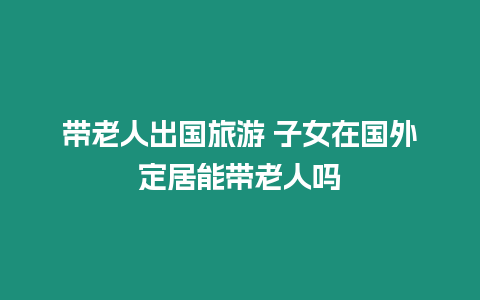 带老人出国旅游 子女在国外定居能带老人吗